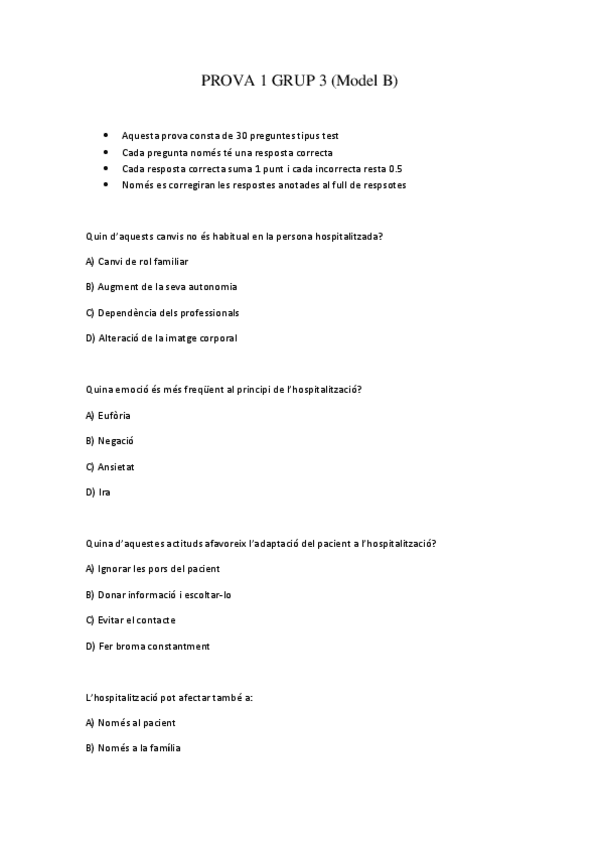 PROVA 1 GRUP 3 (Model B)

- Aquesta prova consta de 30 preguntes tipus test
- Cada pregunta només té una resposta correcta
- Cada resposta correcta suma 1 punt i cada incorrecta resta 0.5
- Només es corregiran les respostes anotades al full de respsotes

Quin d'aquests canvis no és habitual en la persona hospitalitzada?

A) Canvi de rol familiar

B) Augment de la seva autonomia

C) Dependència dels professionals

D) Alteració de la imatge corporal

Quina emoció és més freqüent al principi de l'hospitalització?

A) Eufòria

B) Negació

C) Ansietat

D) Ira

Quina d'aquestes actituds afavoreix l'adaptació del pacient a l'hospitalització?

A) Ignorar les pors del pacient

B) Donar informació i escoltar-lo

C) Evitar el contacte

D) Fer broma constantment

L'hospitalització pot afectar també a:

A) Només al pacient

B) Només a la família